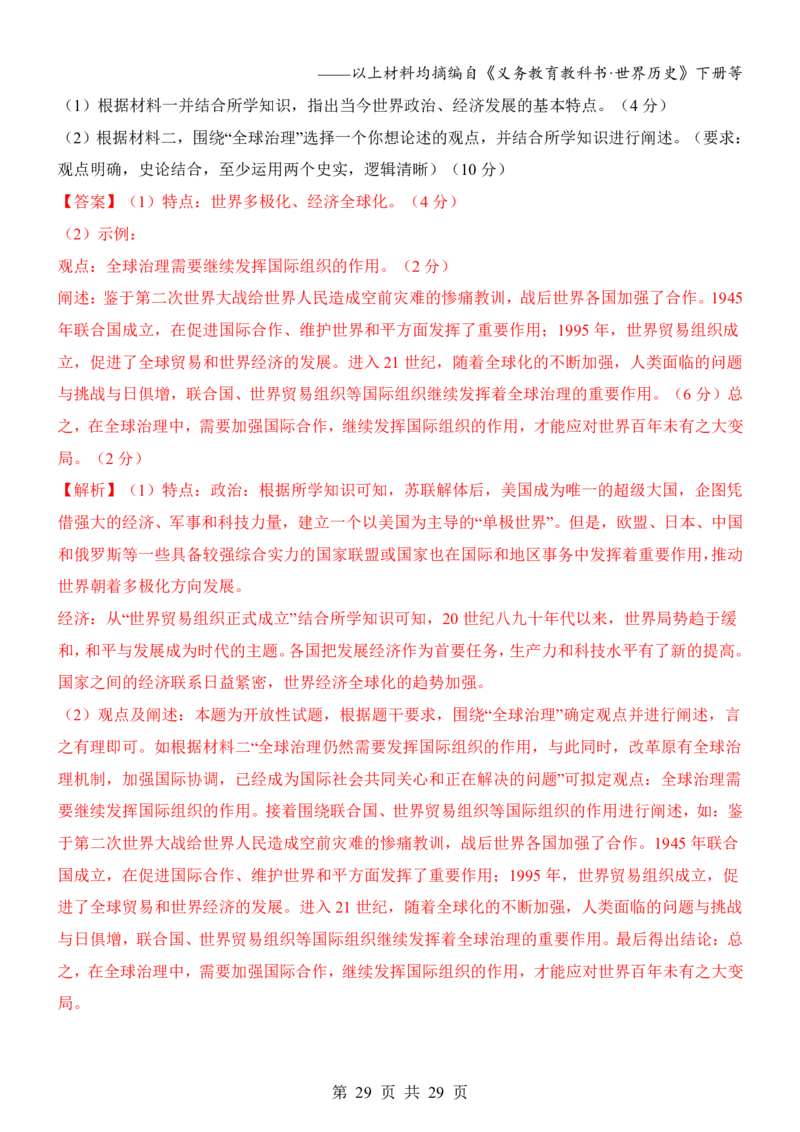 ——以上材料均摘编自《义务教育教科书·世界历史》下册等

（1）根据材料一并结合所学知识，指出当今世界政治、经济发展的基本特点。（4分）

（2）根据材料二，围绕“全球治理”选择一个你想论述的观点，并结合所学知识进行阐述。（要求：观点明确，史论结合，至少运用两个史实，逻辑清晰）（10分）

【答案】（1）特点：世界多极化、经济全球化。（4分）

（2）示例：

观点：全球治理需要继续发挥国际组织的作用。（2分）

阐述：鉴于第二次世界大战给世界人民造成空前灾难的惨痛教训，战后世界各国加强了合作。1945年联合国成立，在促进国际合作、维护世界和平方面发挥了重要作用；1995年，世界贸易组织成立，促进了全球贸易和世界经济的发展。进入21世纪，随着全球化的不断加强，人类面临的问题与挑战与日俱增，联合国、世界贸易组织等国际组织继续发挥着全球治理的重要作用。（6分）总之，在全球治理中，需要加强国际合作，继续发挥国际组织的作用，才能应对世界百年未有之大变局。（2分）

【解析】（1）特点：政治：根据所学知识可知，苏联解体后，美国成为唯一的超级大国，企图凭借强大的经济、军事和科技力量，建立一个以美国为主导的“单极世界”。但是，欧盟、日本、中国和俄罗斯等一些具备较强综合实力的国家联盟或国家也在国际和地区事务中发挥着重要作用，推动世界朝着多极化方向发展。

经济：从“世界贸易组织正式成立”结合所学知识可知，20世纪八九十年代以来，世界局势趋于缓和，和平与发展成为时代的主题。各国把发展经济作为首要任务，生产力和科技水平有了新的提高。国家之间的经济联系日益紧密，世界经济全球化的趋势加强。

（2）观点及阐述：本题为开放性试题，根据题干要求，围绕“全球治理”确定观点并进行阐述，言之有理即可。如根据材料二“全球治理仍然需要发挥国际组织的作用，与此同时，改革原有全球治理机制，加强国际协调，已经成为国际社会共同关心和正在解决的问题”可拟定观点：全球治理需要继续发挥国际组织的作用。接着围绕联合国、世界贸易组织等国际组织的作用进行阐述，如：鉴于第二次世界大战给世界人民造成空前灾难的惨痛教训，战后世界各国加强了合作。1945年联合国成立，在促进国际合作、维护世界和平方面发挥了重要作用；1995年，世界贸易组织成立，促进了全球贸易和世界经济的发展。进入21世纪，随着全球化的不断加强，人类面临的问题与挑战与日俱增，联合国、世界贸易组织等国际组织继续发挥着全球治理的重要作用。最后得出结论：总之，在全球治理中，需要加强国际合作，继续发挥国际组织的作用，才能应对世界百年未有之大变局。

第29页 共29页